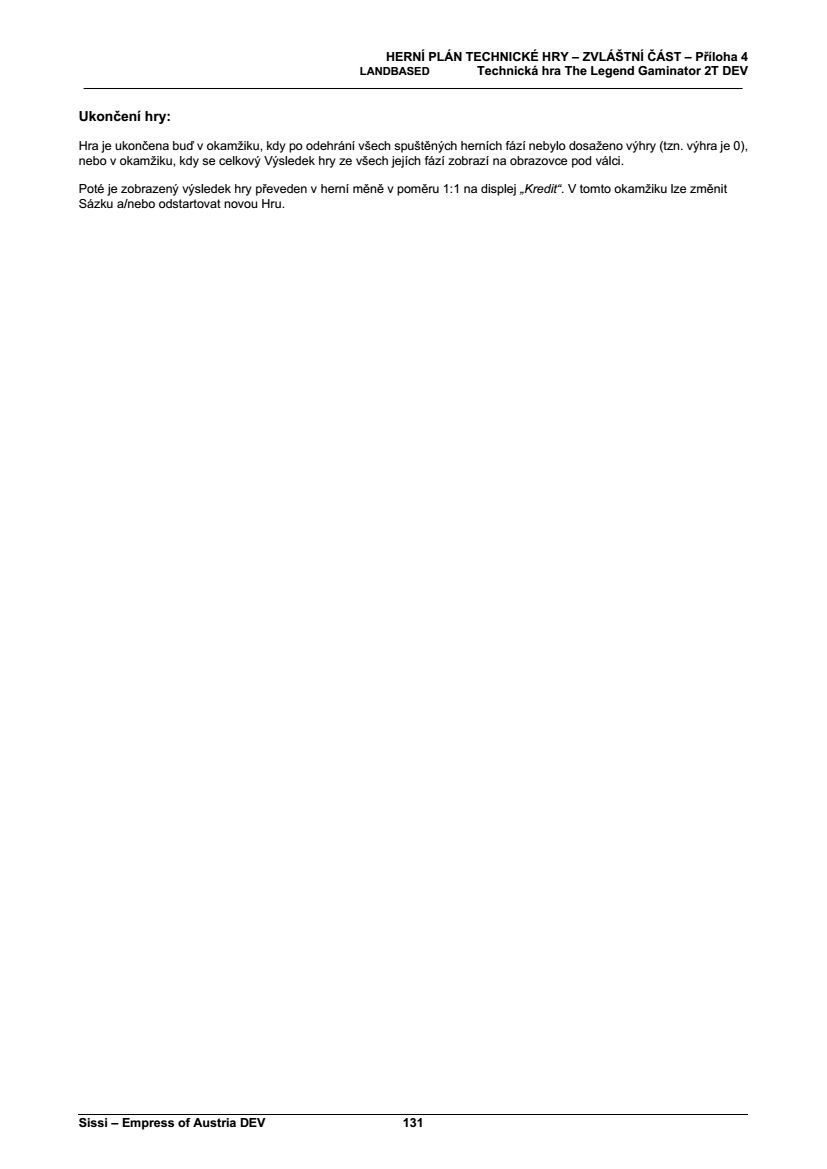 HERNÍ PLÁN TECHNICKÉ HRY – ZVLÁŠTNÍ ČÁST – Příloha 4
LANDBASED Technická hra The Legend Gaminator 2T DEV

Ukončení hry:

Hra je ukončena buď v okamžiku, kdy po odehrání všech spuštěných herních fází nebylo dosaženo výhry (tzn. výhra je 0), nebo v okamžiku, kdy se celkový Výsledek hry ze všech jejích fází zobrazí na obrazovce pod válci.

Poté je zobrazený výsledek hry převeden v herní měně v poměru 1:1 na displej „Kredit“. V tomto okamžiku lze změnit Sázku a/nebo odstartovat novou Hru.

Sissi – Empress of Austria DEV 131